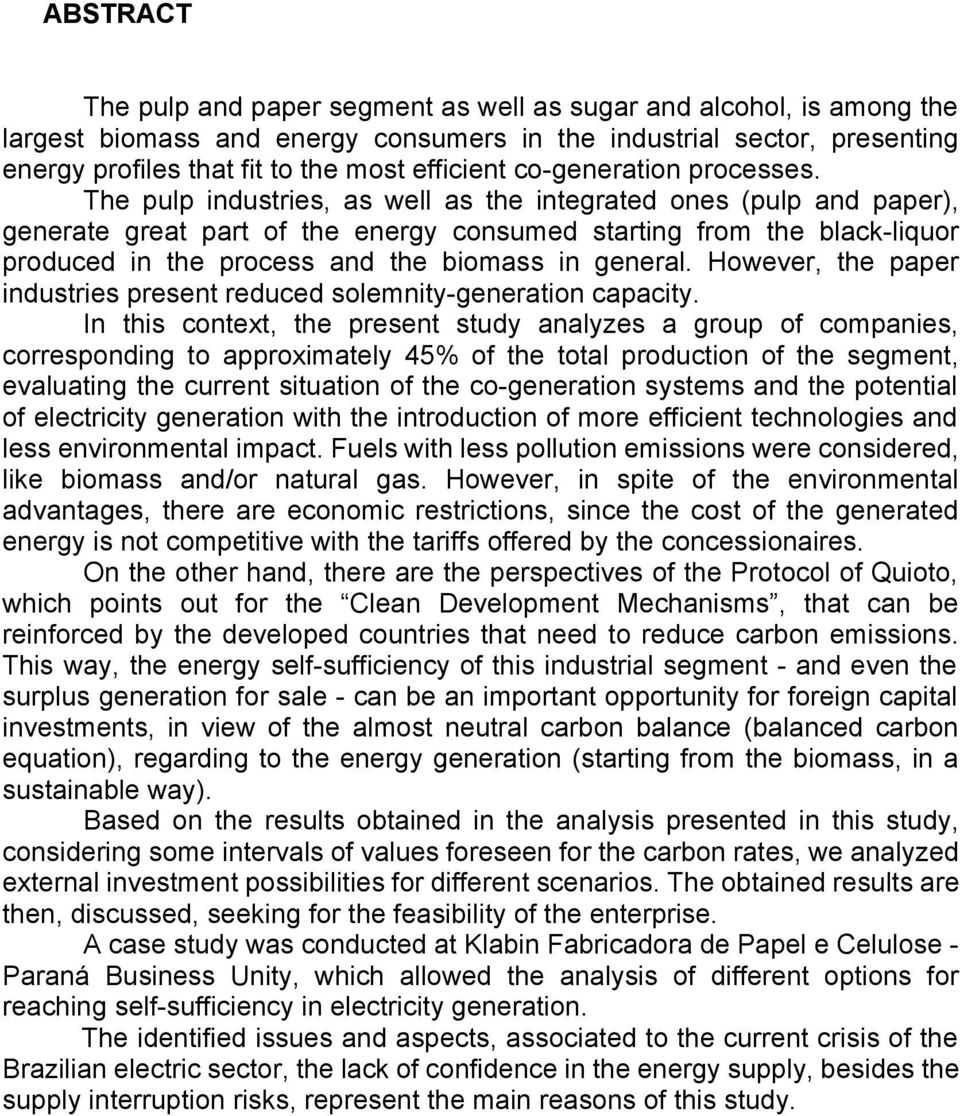 ABSTRACT

The pulp and paper segment as well as sugar and alcohol, is among the largest biomass and energy consumers in the industrial sector, presenting energy profiles that fit to the most efficient co-generation processes. The pulp industries, as well as the integrated ones (pulp and paper), generate great part of the energy consumed starting from the black-liquor produced in the process and the biomass in general. However, the paper industries present reduced solemnity-generation capacity.

In this context, the present study analyzes a group of companies, corresponding to approximately 45% of the total production of the segment, evaluating the current situation of the co-generation systems and the potential of electricity generation with the introduction of more efficient technologies and less environmental impact. Fuels with less pollution emissions were considered, like biomass and/or natural gas. However, in spite of the environmental advantages, there are economic restrictions, since the cost of the generated energy is not competitive with the tariffs offered by the concessionaires.

On the other hand, there are the perspectives of the Protocol of Quioto, which points out for the “Clean Development Mechanisms”, that can be reinforced by the developed countries that need to reduce carbon emissions. This way, the energy self-sufficiency of this industrial segment - and even the surplus generation for sale - can be an important opportunity for foreign capital investments, in view of the almost neutral carbon balance (balanced carbon equation), regarding to the energy generation (starting from the biomass, in a sustainable way).

Based on the results obtained in the analysis presented in this study, considering some intervals of values foreseen for the carbon rates, we analyzed external investment possibilities for different scenarios. The obtained results are then, discussed, seeking for the feasibility of the enterprise.

A case study was conducted at Klabin Fabricadora de Papel e Celulose - Paraná Business Unity, which allowed the analysis of different options for reaching self-sufficiency in electricity generation.

The identified issues and aspects, associated to the current crisis of the Brazilian electric sector, the lack of confidence in the energy supply, besides the supply interruption risks, represent the main reasons of this study.